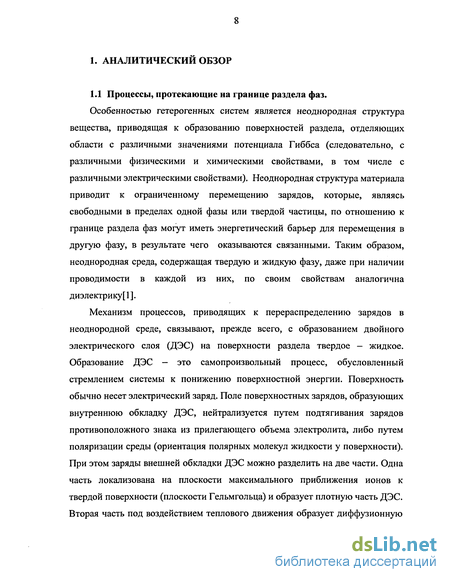 8

1. АНАЛИТИЧЕСКИЙ ОБЗОР

1.1 Процессы, протекающие на границе раздела фаз.

Особенностью гетерогенных систем является неоднородная структура вещества, приводящая к образованию поверхностей раздела, отделяющих области с различными значениями потенциала Гиббса (следовательно, с различными физическими и химическими свойствами, в том числе с различными электрическими свойствами). Неоднородная структура материала приводит к ограниченному перемещению зарядов, которые, являясь свободными в пределах одной фазы или твердой частицы, по отношению к границе раздела фаз могут иметь энергетический барьер для перемещения в другую фазу, в результате чего оказываются связанными. Таким образом, неоднородная среда, содержащая твердую и жидкую фазу, даже при наличии проводимости в каждой из них, по своим свойствам аналогична диэлектрику[1].

Механизм процессов, приводящих к перераспределению зарядов в неоднородной среде, связывают, прежде всего, с образованием двойного электрического слоя (ДЭС) на поверхности раздела твердое – жидкое. Образование ДЭС – это самопроизвольный процесс, обусловленный стремлением системы к понижению поверхностной энергии. Поверхность обычно несет электрический заряд. Поле поверхностных зарядов, образующих внутреннюю обкладку ДЭС, нейтрализуется путем подтягивания зарядов противоположного знака из прилегающего объема электролита, либо путем поляризации среды (ориентация полярных молекул жидкости у поверхности). При этом заряды внешней обкладки ДЭС можно разделить на две части. Одна часть локализована на плоскости максимального приближения ионов к твердой поверхности (плоскости Гельмгольца) и образует плотную часть ДЭС. Вторая часть под воздействием теплового движения образует диффузионную

dsLib.net
библиотека диссертаций